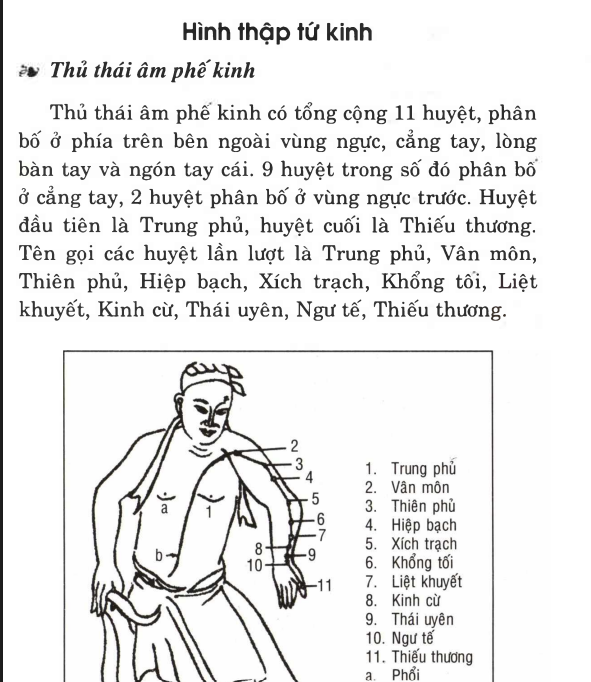 Hình thập tứ kinh

Thủ thái âm phế kinh

Thủ thái âm phế kinh có tổng cộng 11 huyệt, phân bố ở phía trên bên ngoài vùng ngực, cẳng tay, lòng bàn tay và ngón tay cái. 9 huyệt trong số đó phân bố ở cẳng tay, 2 huyệt phân bố ở vùng ngực trước. Huyệt đầu tiên là Trung phủ, huyệt cuối là Thiếu thương. Tên gọi các huyệt lần lượt là Trung phủ, Vân môn, Thiên phủ, Hiệp bạch, Xích trạch, Khổng tối, Liệt khuyết, Kinh cừ, Thái uyên, Ngư tế, Thiếu thương.

2
3
4
5
6
7
8
9
10
11
a
1
b

1. Trung phủ
2. Vân môn
3. Thiên phủ
4. Hiệp bạch
5. Xích trạch
6. Khổng tối
7. Liệt khuyết
8. Kinh cừ
9. Thái uyên
10. Ngư tế
11. Thiếu thương
a. Phổi